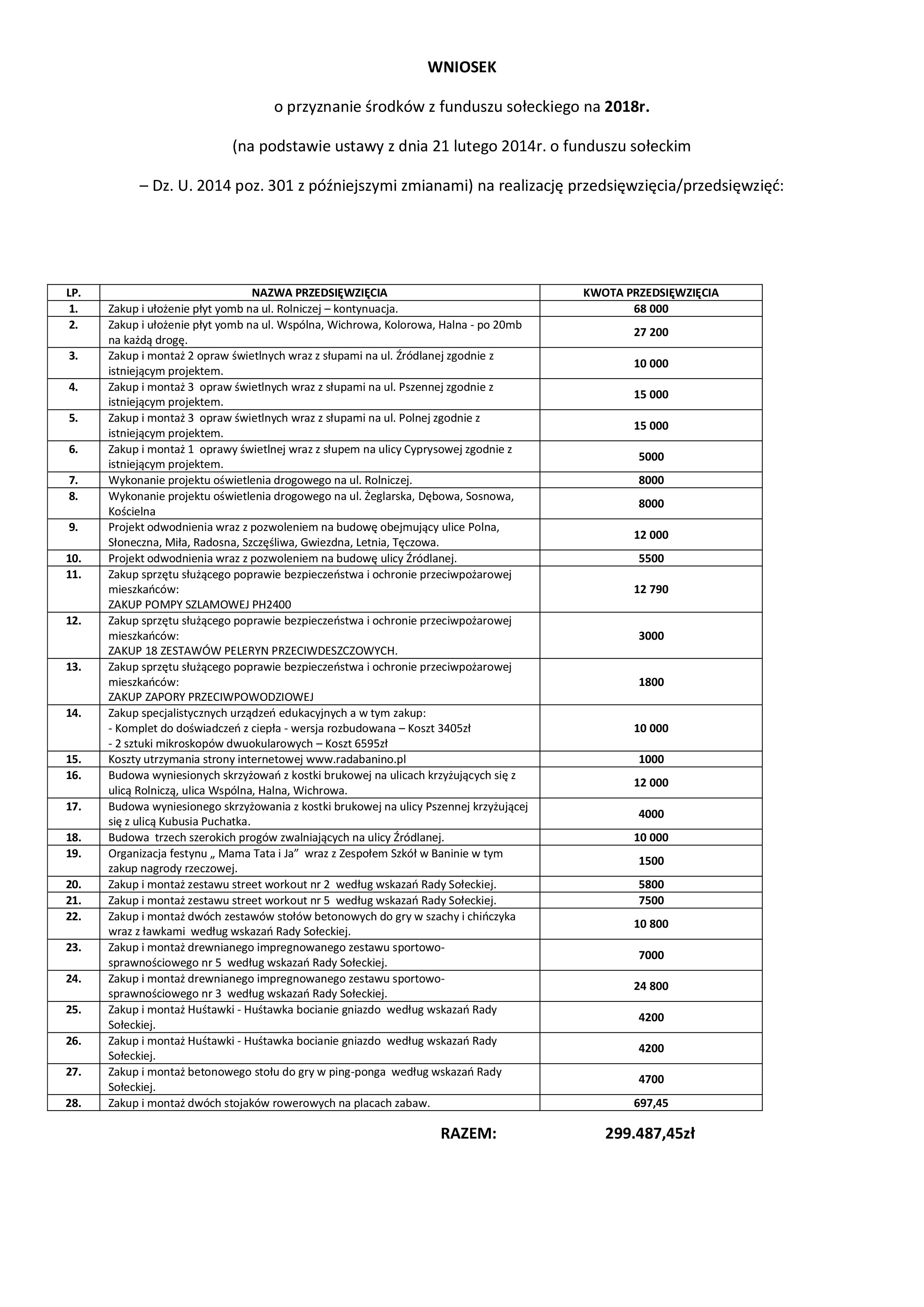 WNIOSEK

o przyznanie środków z funduszu sołeckiego na 2018r.

(na podstawie ustawy z dnia 21 lutego 2014r. o funduszu sołeckim

– Dz. U. 2014 poz. 301 z późniejszymi zmianami) na realizację przedsięwzięcia/przedsięwzięć:

| LP. | NAZWA PRZEDSIĘWZIĘCIA | KWOTA PRZEDSIĘWZIĘCIA |
|---|---|---|
| 1. | Zakup i ułożenie płyt yomb na ul. Rolniczej – kontynuacja. | 68 000 |
| 2. | Zakup i ułożenie płyt yomb na ul. Wspólna, Wichrowa, Kolorowa, Halna - po 20mb na każdą drogę. | 27 200 |
| 3. | Zakup i montaż 2 opraw świetlnych wraz z słupami na ul. Źródlanej zgodnie z istniejącym projektem. | 10 000 |
| 4. | Zakup i montaż 3 opraw świetlnych wraz z słupami na ul. Pszennej zgodnie z istniejącym projektem. | 15 000 |
| 5. | Zakup i montaż 3 opraw świetlnych wraz z słupami na ul. Polnej zgodnie z istniejącym projektem. | 15 000 |
| 6. | Zakup i montaż 1 oprawy świetlnej wraz z słupem na ulicy Cyprysowej zgodnie z istniejącym projektem. | 5000 |
| 7. | Wykonanie projektu oświetlenia drogowego na ul. Rolniczej. | 8000 |
| 8. | Wykonanie projektu oświetlenia drogowego na ul. Żeglarska, Dębowa, Sosnowa, Kościelna | 8000 |
| 9. | Projekt odwodnienia wraz z pozwoleniem na budowę obejmujący ulice Polna, Słoneczna, Miła, Radosna, Szczęśliwa, Gwiezdna, Letnia, Tęczowa. | 12 000 |
| 10. | Projekt odwodnienia wraz z pozwoleniem na budowę ulicy Źródlanej. | 5500 |
| 11. | Zakup sprzętu służącego poprawie bezpieczeństwa i ochronie przeciwpożarowej mieszkańców: ZAKUP POMPY SZLAMOWEJ PH2400 | 12 790 |
| 12. | Zakup sprzętu służącego poprawie bezpieczeństwa i ochronie przeciwpożarowej mieszkańców: ZAKUP 18 ZESTAWÓW PELERYN PRZECIWDESZCZOWYCH. | 3000 |
| 13. | Zakup sprzętu służącego poprawie bezpieczeństwa i ochronie przeciwpożarowej mieszkańców: ZAKUP ZAPORY PRZECIWPOWODZIOWEJ | 1800 |
| 14. | Zakup specjalistycznych urządzeń edukacyjnych a w tym zakup: - Komplet do doświadczeń z ciepła - wersja rozbudowana – Koszt 3405zł - 2 sztuki mikroskopów dwuokularowych – Koszt 6595zł | 10 000 |
| 15. | Koszty utrzymania strony internetowej www.radabanino.pl | 1000 |
| 16. | Budowa wyniesionych skrzyżowań z kostki brukowej na ulicach krzyżujących się z ulicą Rolniczą, ulica Wspólna, Halna, Wichrowa. | 12 000 |
| 17. | Budowa wyniesionego skrzyżowania z kostki brukowej na ulicy Pszennej krzyżującej się z ulicą Kubusia Puchatka. | 4000 |
| 18. | Budowa trzech szerokich progów zwalniających na ulicy Źródlanej. | 10 000 |
| 19. | Organizacja festynu „ Mama Tata i Ja” wraz z Zespołem Szkół w Baninie w tym zakup nagrody rzeczowej. | 1500 |
| 20. | Zakup i montaż zestawu street workout nr 2 według wskazań Rady Sołeckiej. | 5800 |
| 21. | Zakup i montaż zestawu street workout nr 5 według wskazań Rady Sołeckiej. | 7500 |
| 22. | Zakup i montaż dwóch zestawów stołów betonowych do gry w szachy i chińczyka wraz z ławkami według wskazań Rady Sołeckiej. | 10 800 |
| 23. | Zakup i montaż drewnianego impregnowanego zestawu sportowo-sprawnościowego nr 5 według wskazań Rady Sołeckiej. | 7000 |
| 24. | Zakup i montaż drewnianego impregnowanego zestawu sportowo-sprawnościowego nr 3 według wskazań Rady Sołeckiej. | 24 800 |
| 25. | Zakup i montaż Huśtawki - Huśtawka bocianie gniazdo według wskazań Rady Sołeckiej. | 4200 |
| 26. | Zakup i montaż Huśtawki - Huśtawka bocianie gniazdo według wskazań Rady Sołeckiej. | 4200 |
| 27. | Zakup i montaż betonowego stołu do gry w ping-ponga według wskazań Rady Sołeckiej. | 4700 |
| 28. | Zakup i montaż dwóch stojaków rowerowych na placach zabaw. | 697,45 |

RAZEM: 299.487,45zł